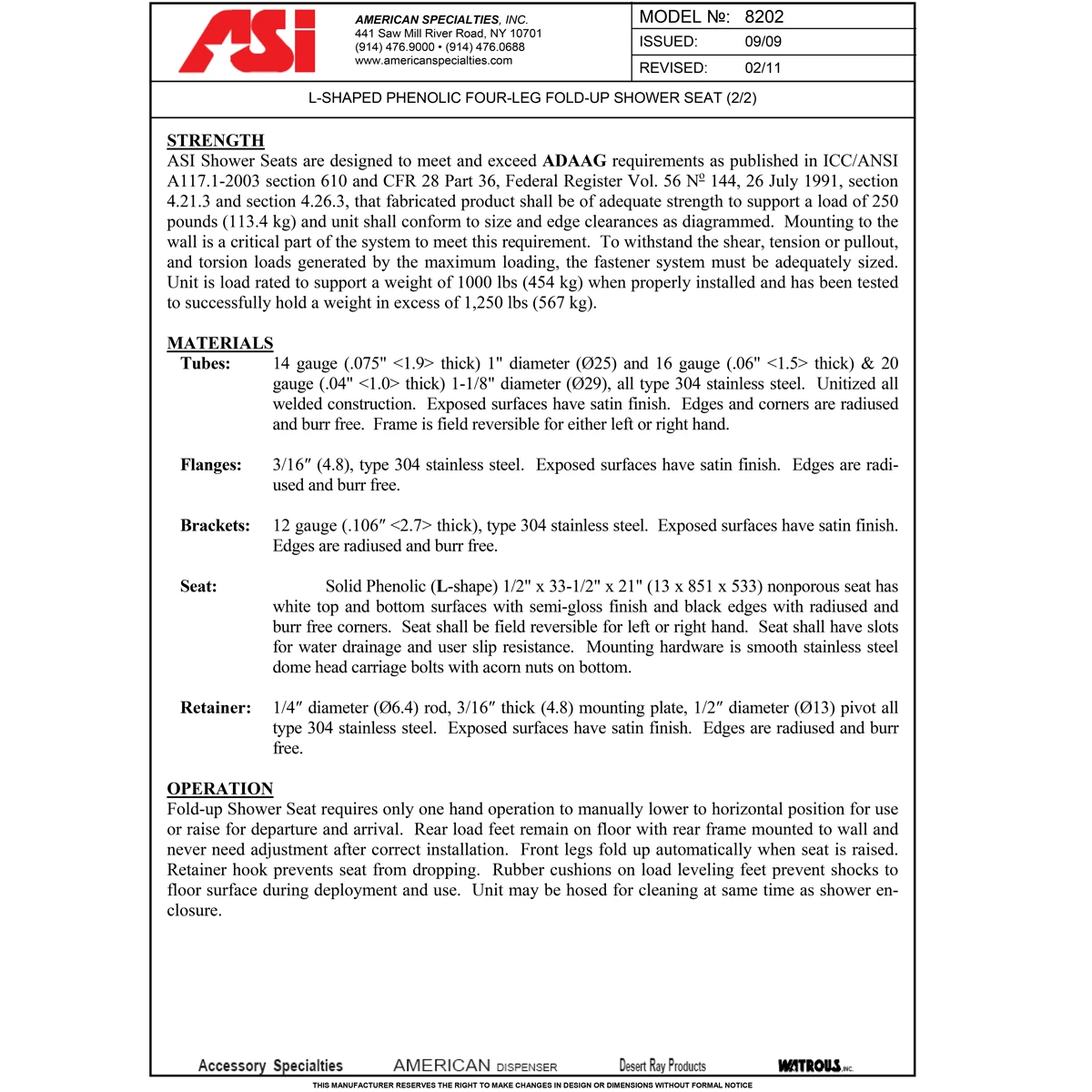 ASI

AMERICAN SPECIALTIES, INC.
441 Saw Mill River Road, NY 10701
(914) 476.9000 • (914) 476.0688
www.americanspecialties.com

| MODEL №: | 8202 |
|---|---|
| ISSUED: | 09/09 |
| REVISED: | 02/11 |

L-SHAPED PHENOLIC FOUR-LEG FOLD-UP SHOWER SEAT (2/2)

STRENGTH
ASI Shower Seats are designed to meet and exceed ADAAG requirements as published in ICC/ANSI A117.1-2003 section 610 and CFR 28 Part 36, Federal Register Vol. 56 № 144, 26 July 1991, section 4.21.3 and section 4.26.3, that fabricated product shall be of adequate strength to support a load of 250 pounds (113.4 kg) and unit shall conform to size and edge clearances as diagrammed. Mounting to the wall is a critical part of the system to meet this requirement. To withstand the shear, tension or pullout, and torsion loads generated by the maximum loading, the fastener system must be adequately sized. Unit is load rated to support a weight of 1000 lbs (454 kg) when properly installed and has been tested to successfully hold a weight in excess of 1,250 lbs (567 kg).

MATERIALS
Tubes: 14 gauge (.075" <1.9> thick) 1" diameter (Ø25) and 16 gauge (.06" <1.5> thick) & 20 gauge (.04" <1.0> thick) 1-1/8" diameter (Ø29), all type 304 stainless steel. Unitized all welded construction. Exposed surfaces have satin finish. Edges and corners are radiused and burr free. Frame is field reversible for either left or right hand.

Flanges: 3/16″ (4.8), type 304 stainless steel. Exposed surfaces have satin finish. Edges are radiused and burr free.

Brackets: 12 gauge (.106″ <2.7> thick), type 304 stainless steel. Exposed surfaces have satin finish. Edges are radiused and burr free.

Seat: Solid Phenolic (L-shape) 1/2" x 33-1/2" x 21" (13 x 851 x 533) nonporous seat has white top and bottom surfaces with semi-gloss finish and black edges with radiused and burr free corners. Seat shall be field reversible for left or right hand. Seat shall have slots for water drainage and user slip resistance. Mounting hardware is smooth stainless steel dome head carriage bolts with acorn nuts on bottom.

Retainer: 1/4″ diameter (Ø6.4) rod, 3/16″ thick (4.8) mounting plate, 1/2″ diameter (Ø13) pivot all type 304 stainless steel. Exposed surfaces have satin finish. Edges are radiused and burr free.

OPERATION
Fold-up Shower Seat requires only one hand operation to manually lower to horizontal position for use or raise for departure and arrival. Rear load feet remain on floor with rear frame mounted to wall and never need adjustment after correct installation. Front legs fold up automatically when seat is raised. Retainer hook prevents seat from dropping. Rubber cushions on load leveling feet prevent shocks to floor surface during deployment and use. Unit may be hosed for cleaning at same time as shower enclosure.

Accessory Specialties AMERICAN DISPENSER Desert Ray Products WATROUS INC.
THIS MANUFACTURER RESERVES THE RIGHT TO MAKE CHANGES IN DESIGN OR DIMENSIONS WITHOUT FORMAL NOTICE